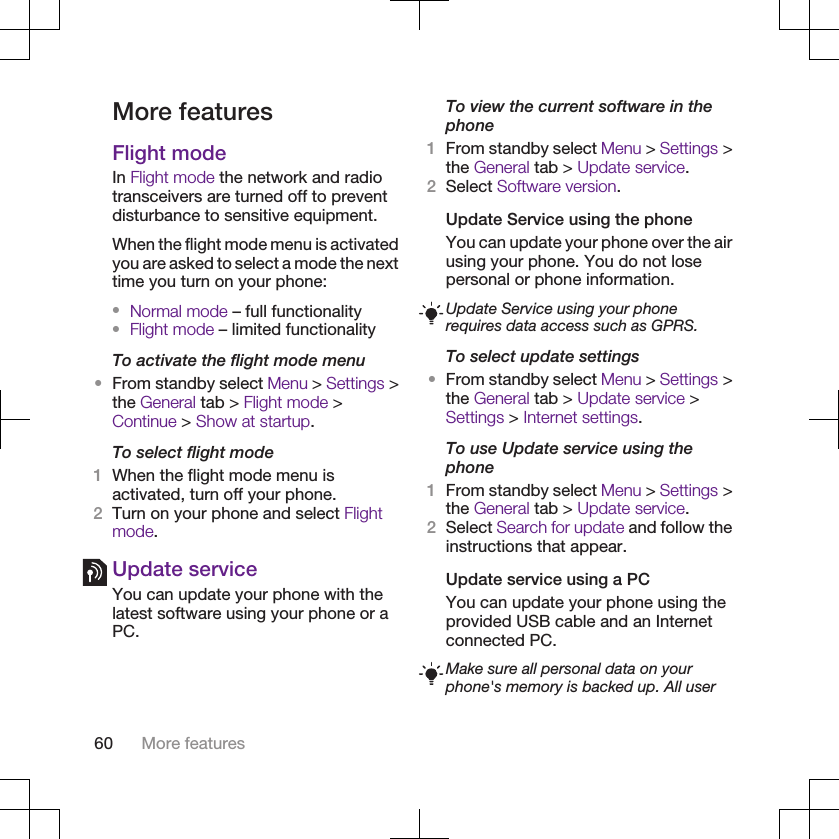 More features

Flight mode

In Flight mode the network and radio transceivers are turned off to prevent disturbance to sensitive equipment.

When the flight mode menu is activated you are asked to select a mode the next time you turn on your phone:

• Normal mode – full functionality
• Flight mode – limited functionality

To activate the flight mode menu

• From standby select Menu > Settings > the General tab > Flight mode > Continue > Show at startup.

To select flight mode

1 When the flight mode menu is activated, turn off your phone.
2 Turn on your phone and select Flight mode.

Update service

You can update your phone with the latest software using your phone or a PC.

To view the current software in the phone

1 From standby select Menu > Settings > the General tab > Update service.
2 Select Software version.

Update Service using the phone

You can update your phone over the air using your phone. You do not lose personal or phone information.

Update Service using your phone requires data access such as GPRS.

To select update settings

• From standby select Menu > Settings > the General tab > Update service > Settings > Internet settings.

To use Update service using the phone

1 From standby select Menu > Settings > the General tab > Update service.
2 Select Search for update and follow the instructions that appear.

Update service using a PC

You can update your phone using the provided USB cable and an Internet connected PC.

Make sure all personal data on your phone's memory is backed up. All user

60 More features